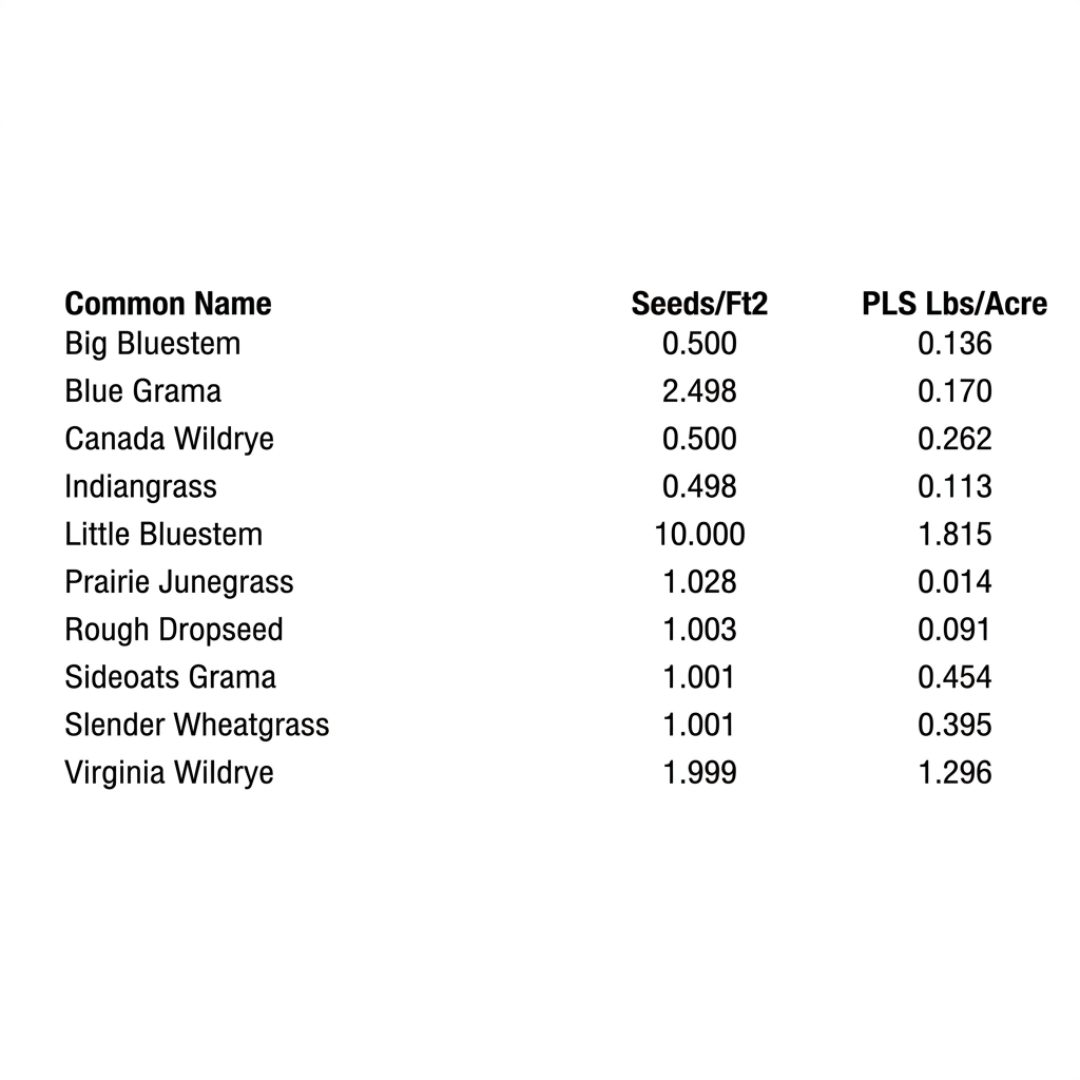 | Common Name | Seeds/Ft2 | PLS Lbs/Acre |
|---|---|---|
| Big Bluestem | 0.500 | 0.136 |
| Blue Grama | 2.498 | 0.170 |
| Canada Wildrye | 0.500 | 0.262 |
| Indiangrass | 0.498 | 0.113 |
| Little Bluestem | 10.000 | 1.815 |
| Prairie Junegrass | 1.028 | 0.014 |
| Rough Dropseed | 1.003 | 0.091 |
| Sideoats Grama | 1.001 | 0.454 |
| Slender Wheatgrass | 1.001 | 0.395 |
| Virginia Wildrye | 1.999 | 1.296 |